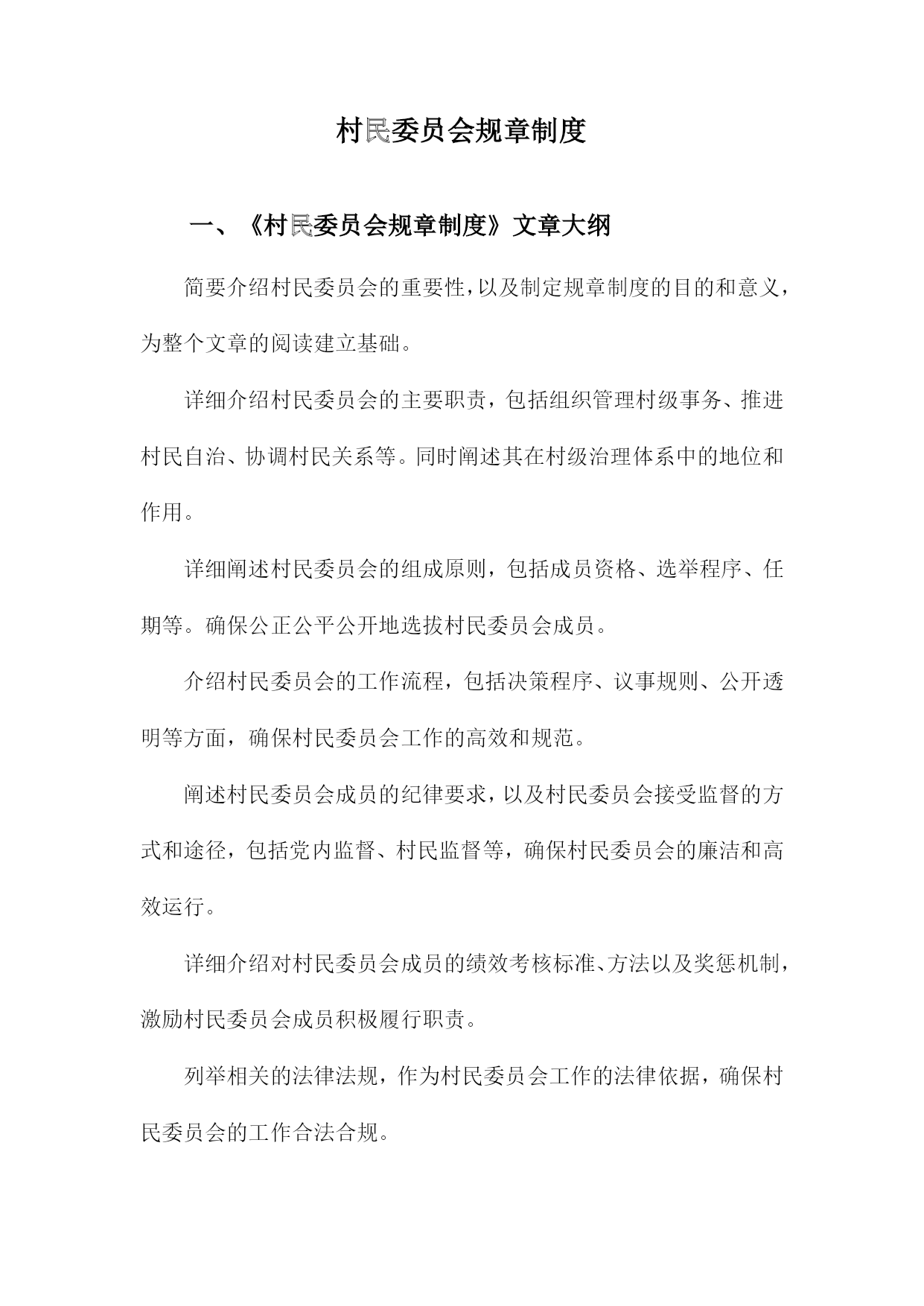 村民委员会规章制度

一、《村民委员会规章制度》文章大纲

简要介绍村民委员会的重要性，以及制定规章制度的目的和意义，为整个文章的阅读建立基础。

详细介绍村民委员会的主要职责，包括组织管理村级事务、推进村民自治、协调村民关系等。同时阐述其在村级治理体系中的地位和作用。

详细阐述村民委员会的组成原则，包括成员资格、选举程序、任期等。确保公正公平公开地选拔村民委员会成员。

介绍村民委员会的工作流程，包括决策程序、议事规则、公开透明等方面，确保村民委员会工作的高效和规范。

阐述村民委员会成员的纪律要求，以及村民委员会接受监督的方式和途径，包括党内监督、村民监督等，确保村民委员会的廉洁和高效运行。

详细介绍对村民委员会成员的绩效考核标准、方法以及奖惩机制，激励村民委员会成员积极履行职责。

列举相关的法律法规，作为村民委员会工作的法律依据，确保村民委员会的工作合法合规。